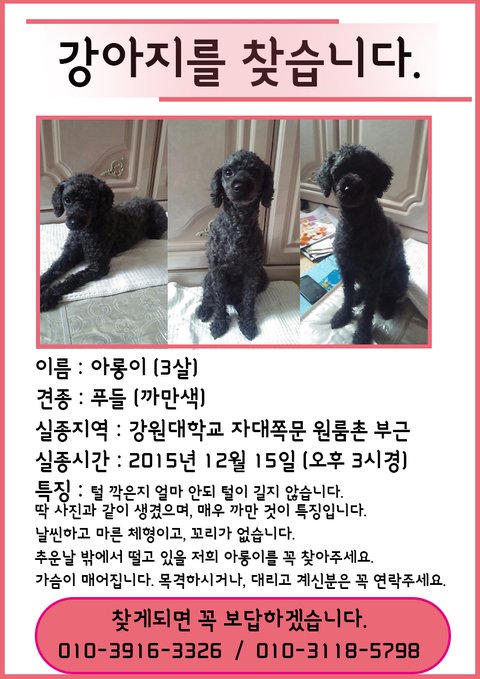 강아지를 찾습니다.

이름 : 아롱이 (3살)

견종 : 푸들 (까만색)

실종지역 : 강원대학교 자대쪽문 원룸촌 부근

실종시간 : 2015년 12월 15일 (오후 3시경)

특징 : 털 깍은지 얼마 안되 털이 길지 않습니다.
딱 사진과 같이 생겼으며, 매우 까만 것이 특징입니다.
날씬하고 마른 체형이고, 꼬리가 없습니다.
추운날 밖에서 떨고 있을 저희 아롱이를 꼭 찾아주세요.
가슴이 매어집니다. 목격하시거나, 대리고 계신분은 꼭 연락주세요.

찾게되면 꼭 보답하겠습니다.
010-3916-3326 / 010-3118-5798